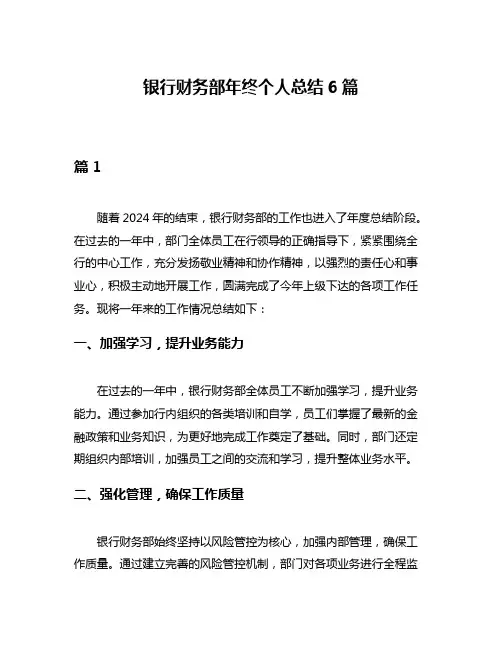 银行财务部年终个人总结 6 篇

篇 1

随着 2024 年的结束，银行财务部的工作也进入了年度总结阶段。在过去的一年中，部门全体员工在行领导的正确指导下，紧紧围绕全行的中心工作，充分发扬敬业精神和协作精神，以强烈的责任心和事业心，积极主动地开展工作，圆满完成了今年上级下达的各项工作任务。现将一年来的工作情况总结如下：

一、加强学习，提升业务能力

在过去的一年中，银行财务部全体员工不断加强学习，提升业务能力。通过参加行内组织的各类培训和自学，员工们掌握了最新的金融政策和业务知识，为更好地完成工作奠定了基础。同时，部门还定期组织内部培训，加强员工之间的交流和学习，提升整体业务水平。

二、强化管理，确保工作质量

银行财务部始终坚持以风险管控为核心，加强内部管理，确保工作质量。通过建立完善的风险管控机制，部门对各项业务进行全程监